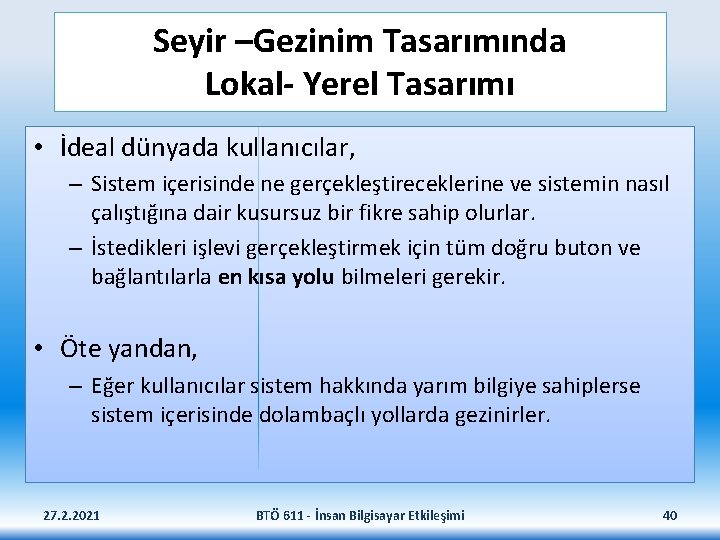 Seyir –Gezinim Tasarımında Lokal- Yerel Tasarımı

• İdeal dünyada kullanıcılar,
– Sistem içerisinde ne gerçekleştireceklerine ve sistemin nasıl çalıştığına dair kusursuz bir fikre sahip olurlar.
– İstedikleri işlevi gerçekleştirmek için tüm doğru buton ve bağlantılarla en kısa yolu bilmeleri gerekir.

• Öte yandan,
– Eğer kullanıcılar sistem hakkında yarım bilgiye sahiplerse sistem içerisinde dolambaçlı yollarda gezinirler.

27.2.2021

BTÖ 611 - İnsan Bilgisayar Etkileşimi

40